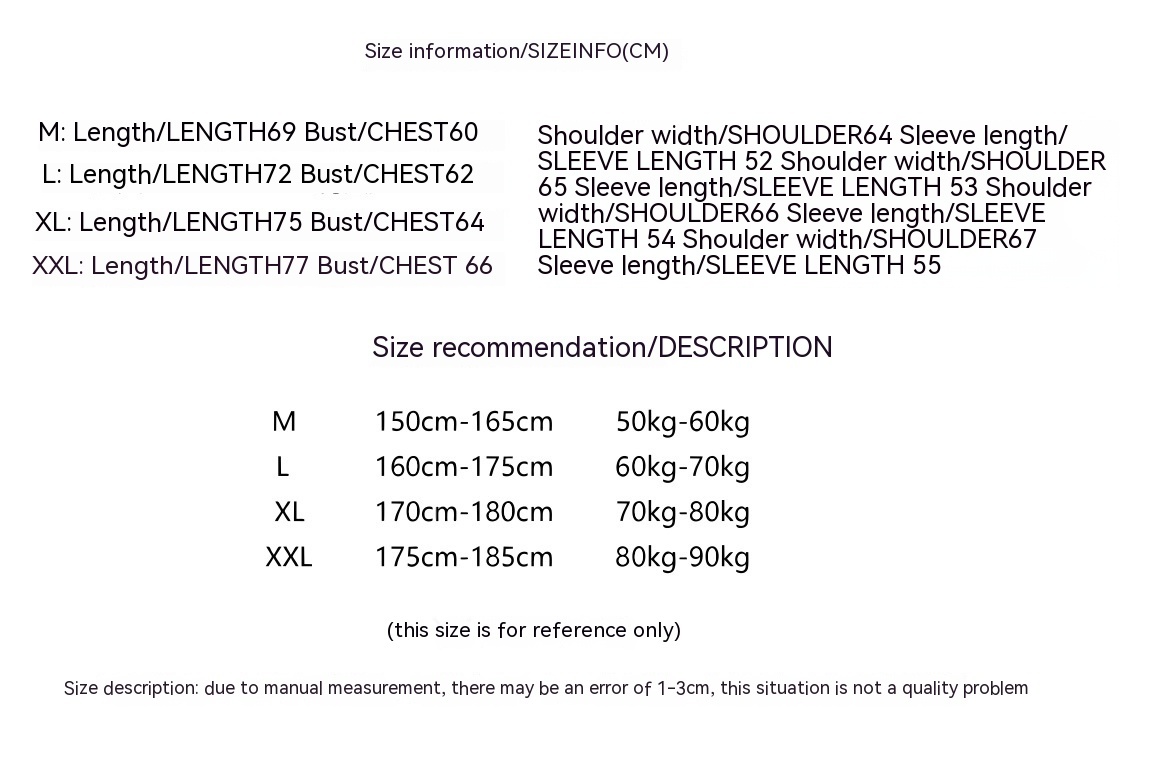 Size information/SIZEINFO(CM)

M: Length/LENGTH69 Bust/CHEST60
L: Length/LENGTH72 Bust/CHEST62
XL: Length/LENGTH75 Bust/CHEST64
XXL: Length/LENGTH77 Bust/CHEST 66

Shoulder width/SHOULDER64 Sleeve length/SLEEVE LENGTH 52 Shoulder width/SHOULDER 65 Sleeve length/SLEEVE LENGTH 53 Shoulder width/SHOULDER66 Sleeve length/SLEEVE LENGTH 54 Shoulder width/SHOULDER67 Sleeve length/SLEEVE LENGTH 55

Size recommendation/DESCRIPTION

M 150cm-165cm 50kg-60kg
L 160cm-175cm 60kg-70kg
XL 170cm-180cm 70kg-80kg
XXL 175cm-185cm 80kg-90kg

(this size is for reference only)

Size description: due to manual measurement, there may be an error of 1-3cm, this situation is not a quality problem